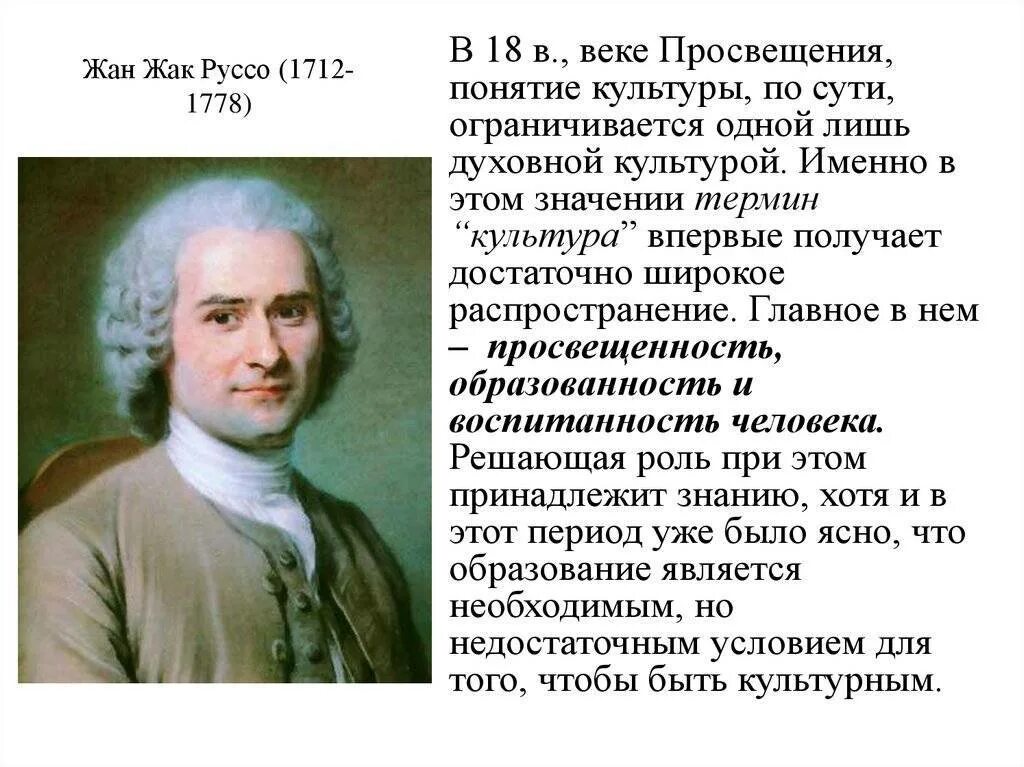 Жан Жак Руссо (1712-1778)

В 18 в., веке Просвещения, понятие культуры, по сути, ограничивается одной лишь духовной культурой. Именно в этом значении термин "культура" впервые получает достаточно широкое распространение. Главное в нем – просвещенность, образованность и воспитанность человека. Решающая роль при этом принадлежит знанию, хотя и в этот период уже было ясно, что образование является необходимым, но недостаточным условием для того, чтобы быть культурным.